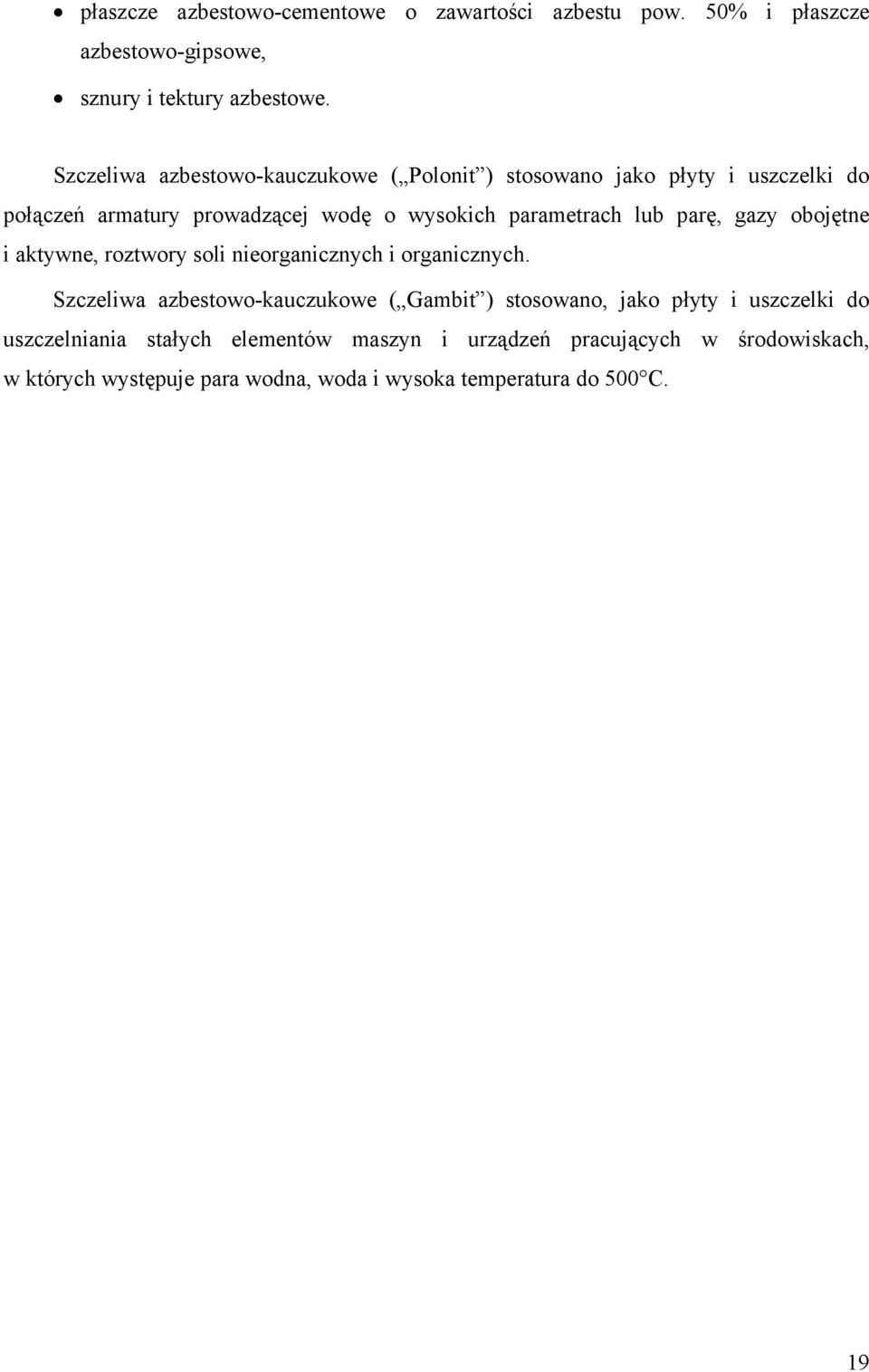 • płaszcze azbestowo-cementowe o zawartości azbestu pow. 50% i płaszcze azbestowo-gipsowe,

• sznury i tektury azbestowe.

Szczeliwa azbestowo-kauczukowe („Polonit”) stosowano jako płyty i uszczelki do połączeń armatury prowadzącej wodę o wysokich parametrach lub parę, gazy obojętne i aktywne, roztwory soli nieorganicznych i organicznych.

Szczeliwa azbestowo-kauczukowe („Gambit”) stosowano, jako płyty i uszczelki do uszczelniania stałych elementów maszyn i urządzeń pracujących w środowiskach, w których występuje para wodna, woda i wysoka temperatura do 500°C.

19